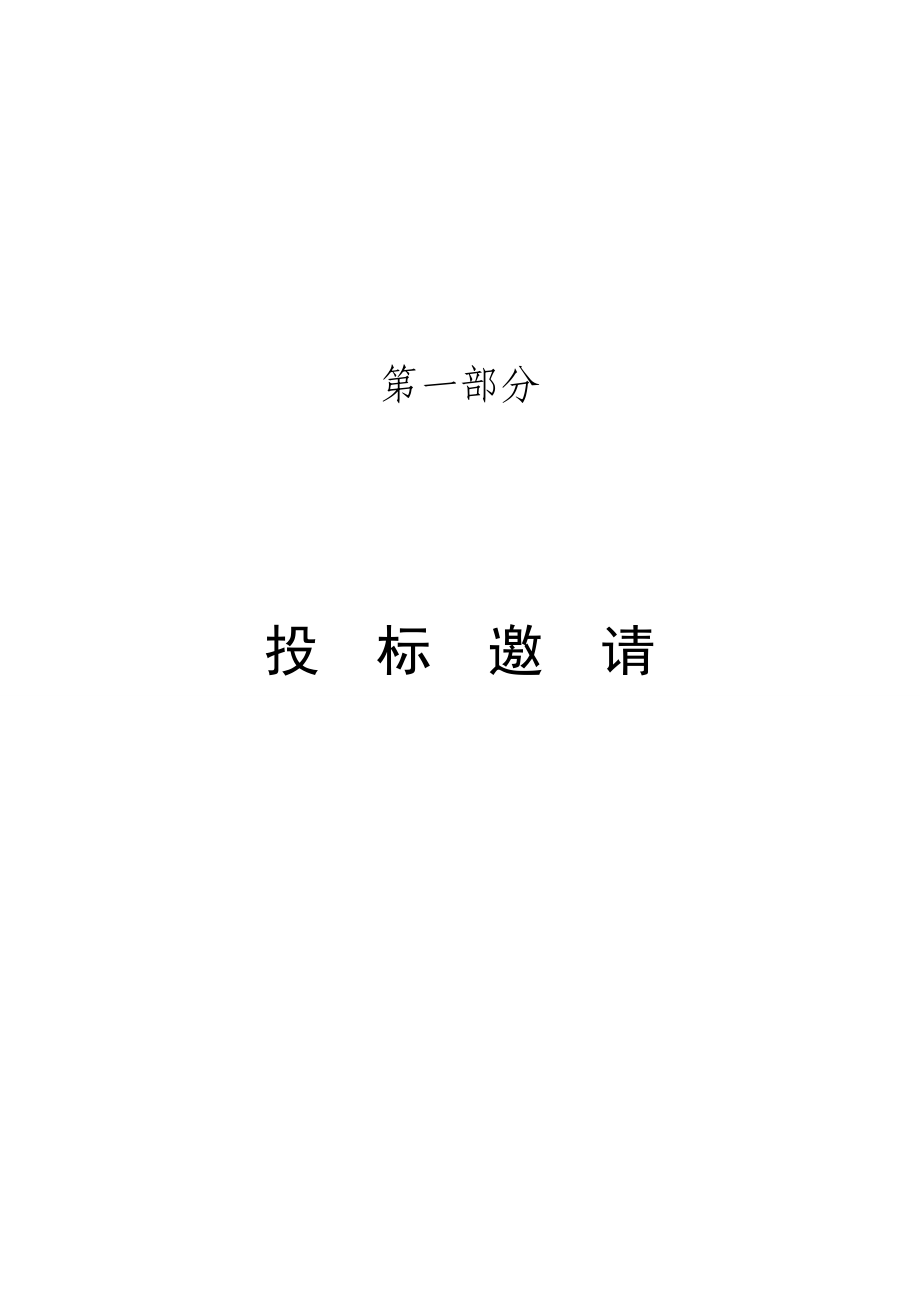 第一部分

投 标 邀 请